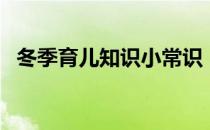 冬季育儿知识小常识